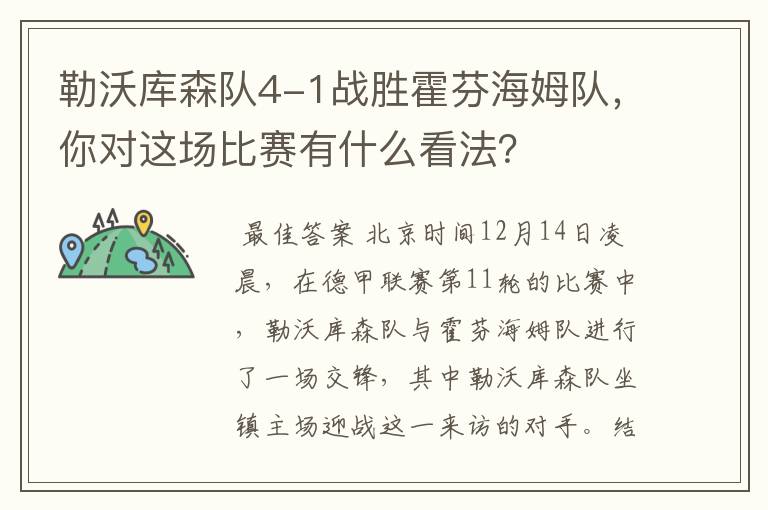 勒沃库森队4-1战胜霍芬海姆队，你对这场比赛有什么看法？

最佳答案 北京时间12月14日凌晨，在德甲联赛第11轮的比赛中，勒沃库森队与霍芬海姆队进行了一场交锋，其中勒沃库森队坐镇主场迎战这一来访的对手。结